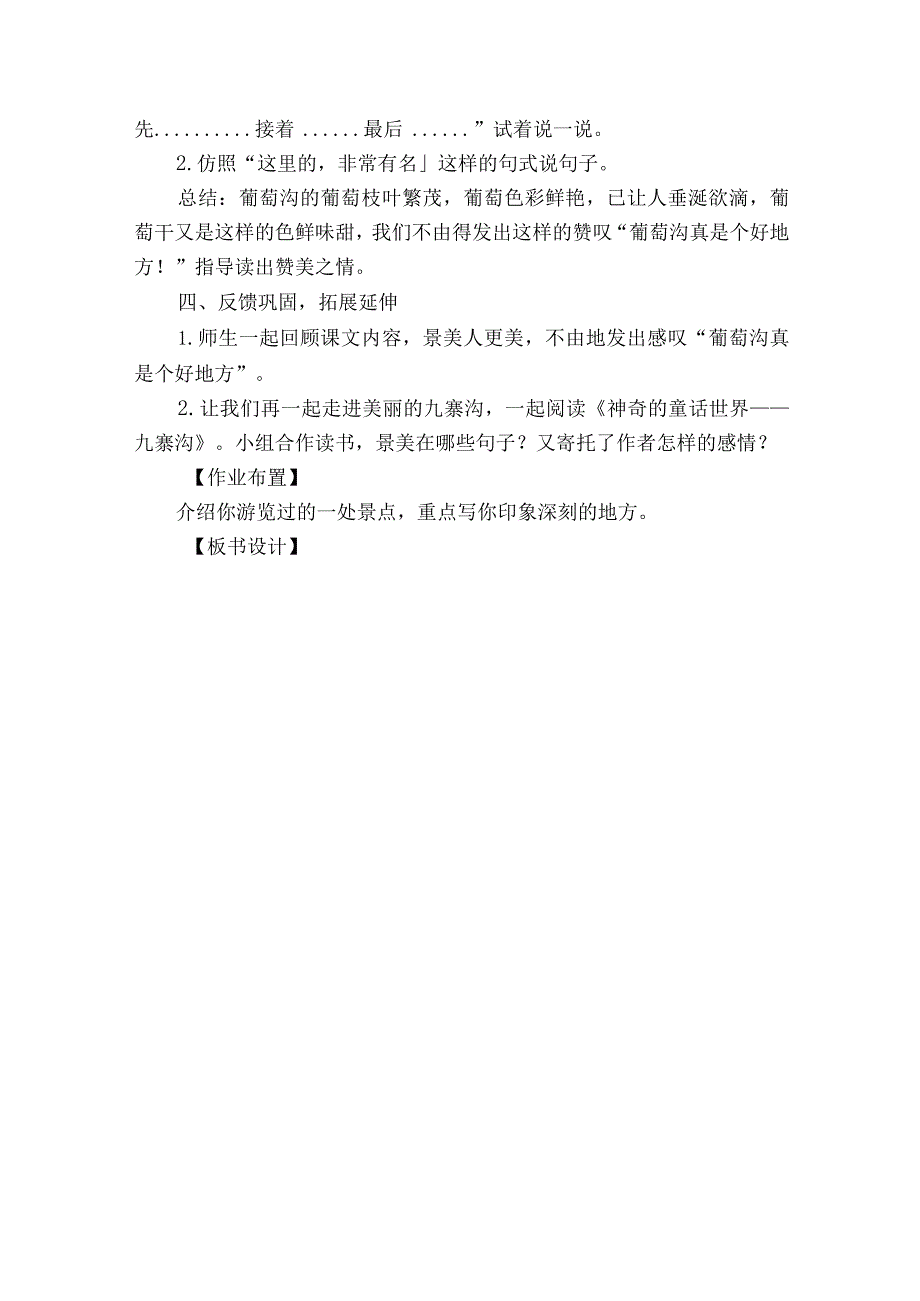 先..........接着 ......最后 ......”试着说一说。

2.仿照“这里的，非常有名」这样的句式说句子。

总结：葡萄沟的葡萄枝叶繁茂，葡萄色彩鲜艳，已让人垂涎欲滴，葡萄干又是这样的色鲜味甜，我们不由得发出这样的赞叹“葡萄沟真是个好地方！”指导读出赞美之情。

四、反馈巩固，拓展延伸

1.师生一起回顾课文内容，景美人更美，不由地发出感叹“葡萄沟真是个好地方”。

2.让我们再一起走进美丽的九寨沟，一起阅读《神奇的童话世界——九寨沟》。小组合作读书，景美在哪些句子？又寄托了作者怎样的感情？

【作业布置】

介绍你游览过的一处景点，重点写你印象深刻的地方。

【板书设计】